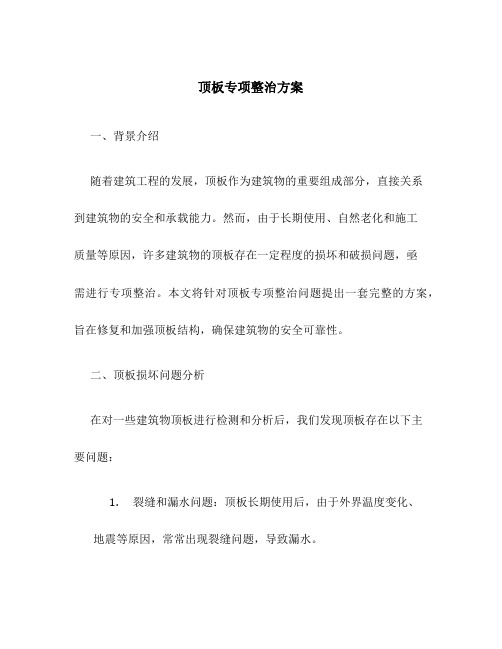 顶板专项整治方案

一、背景介绍

随着建筑工程的发展，顶板作为建筑物的重要组成部分，直接关系到建筑物的安全和承载能力。然而，由于长期使用、自然老化和施工质量等原因，许多建筑物的顶板存在一定程度的损坏和破损问题，亟需进行专项整治。本文将针对顶板专项整治问题提出一套完整的方案，旨在修复和加强顶板结构，确保建筑物的安全可靠性。

二、顶板损坏问题分析

在对一些建筑物顶板进行检测和分析后，我们发现顶板存在以下主要问题：

1. 裂缝和漏水问题：顶板长期使用后，由于外界温度变化、地震等原因，常常出现裂缝问题，导致漏水。